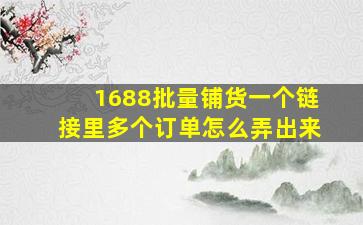 1688批量铺货一个链接里多个订单怎么弄出来